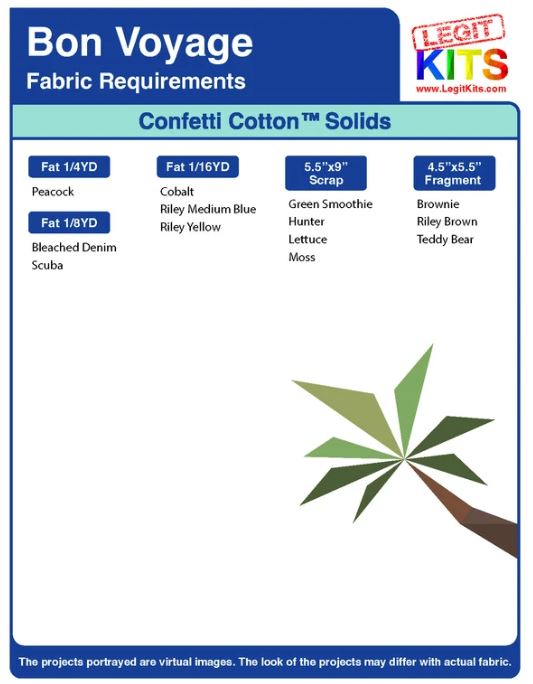 Bon Voyage
Fabric Requirements

LEGIT
KITS
www.LegitKits.com

Confetti Cotton™ Solids

Fat 1/4YD
Peacock

Fat 1/8YD
Bleached Denim
Scuba

Fat 1/16YD
Cobalt
Riley Medium Blue
Riley Yellow

5.5"x9" Scrap
Green Smoothie
Hunter
Lettuce
Moss

4.5"x5.5" Fragment
Brownie
Riley Brown
Teddy Bear

The projects portrayed are virtual images. The look of the projects may differ with actual fabric.